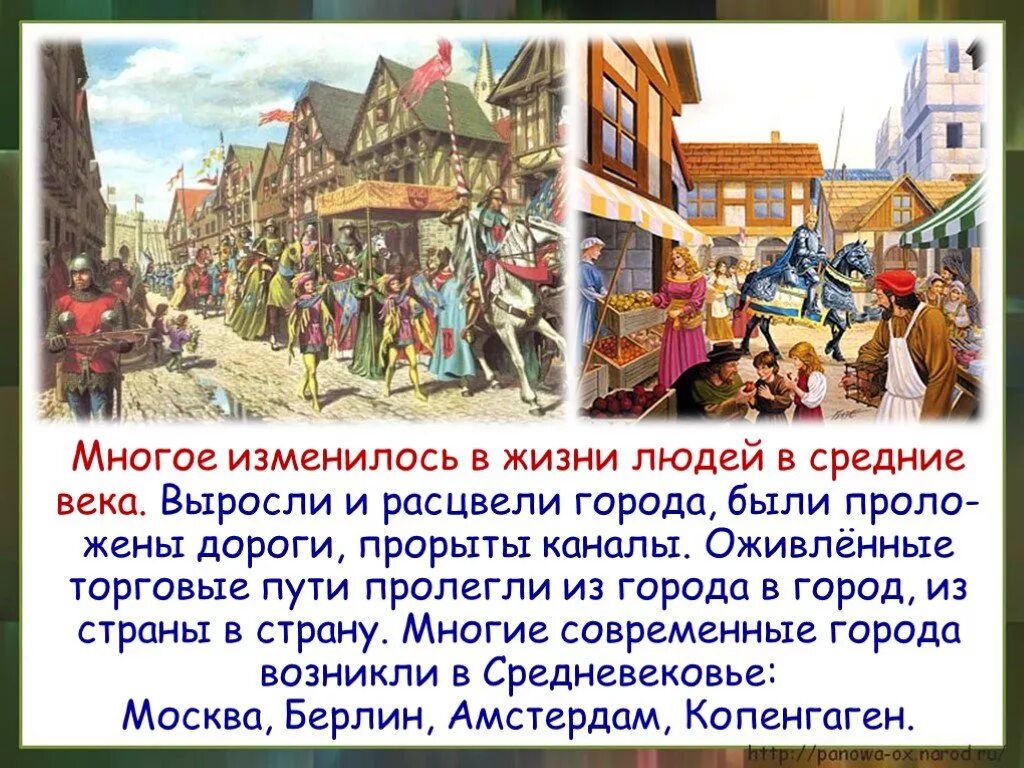 Многое изменилось в жизни людей в средние века. Выросли и расцвели города, были проложены дороги, прорыты каналы. Оживлённые торговые пути пролегли из города в город, из страны в страну. Многие современные города возникли в Средневековье:
Москва, Берлин, Амстердам, Копенгаген.

http://panowa-ox.narod.ru/